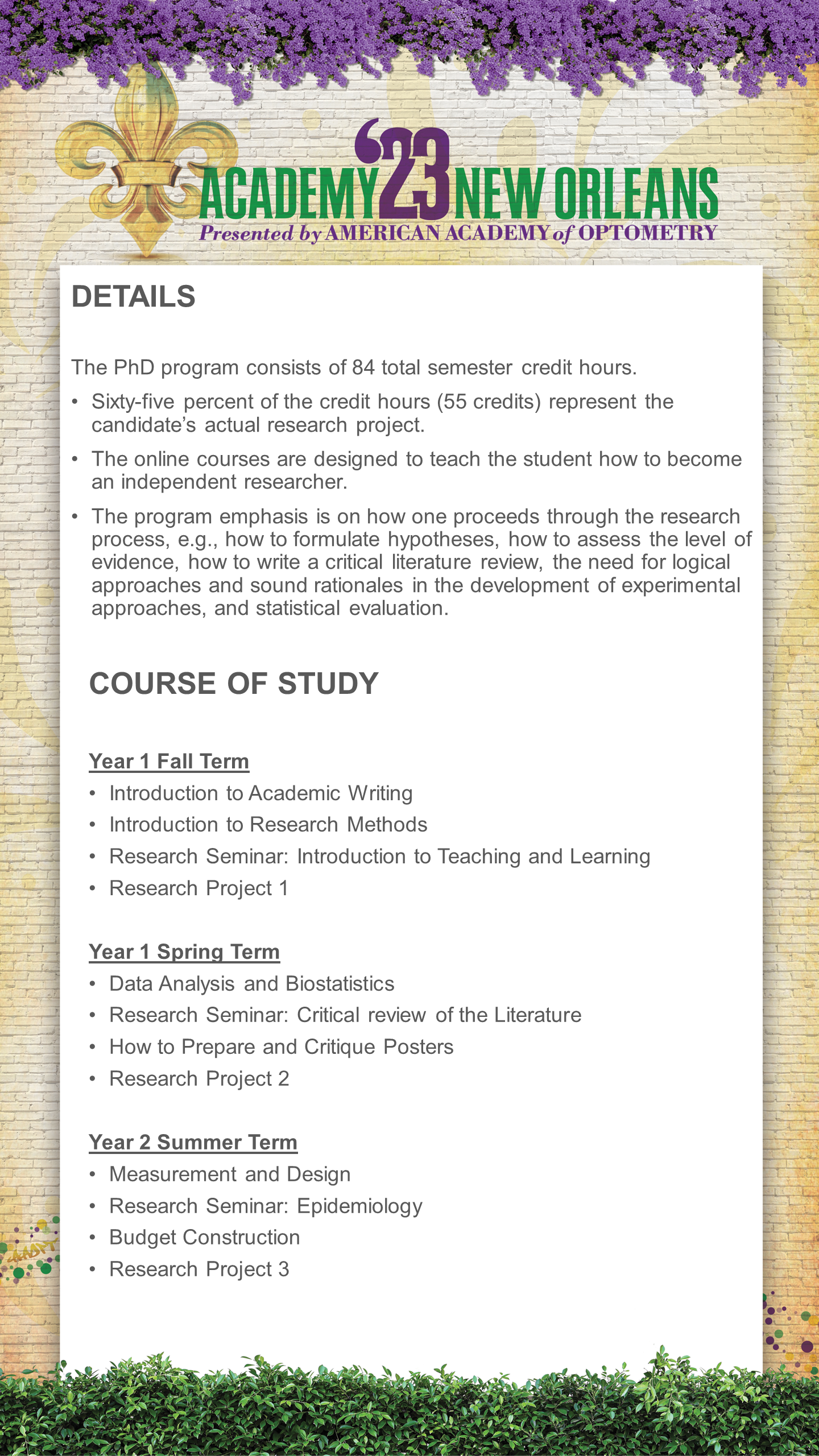 ACADEMY '23 NEW ORLEANS
Presented by AMERICAN ACADEMY of OPTOMETRY

DETAILS

The PhD program consists of 84 total semester credit hours.

• Sixty-five percent of the credit hours (55 credits) represent the candidate's actual research project.
• The online courses are designed to teach the student how to become an independent researcher.
• The program emphasis is on how one proceeds through the research process, e.g., how to formulate hypotheses, how to assess the level of evidence, how to write a critical literature review, the need for logical approaches and sound rationales in the development of experimental approaches, and statistical evaluation.

COURSE OF STUDY

Year 1 Fall Term
• Introduction to Academic Writing
• Introduction to Research Methods
• Research Seminar: Introduction to Teaching and Learning
• Research Project 1

Year 1 Spring Term
• Data Analysis and Biostatistics
• Research Seminar: Critical review of the Literature
• How to Prepare and Critique Posters
• Research Project 2

Year 2 Summer Term
• Measurement and Design
• Research Seminar: Epidemiology
• Budget Construction
• Research Project 3